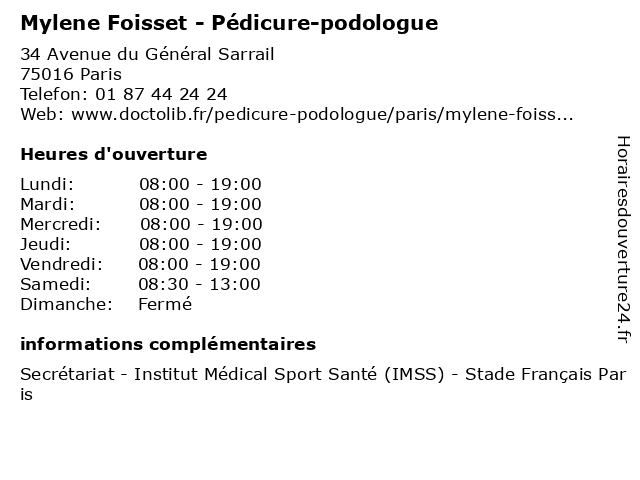 Mylene Foisset - Pédicure-podologue

34 Avenue du Général Sarrail
75016 Paris
Telefon: 01 87 44 24 24
Web: www.doctolib.fr/pedicure-podologue/paris/mylene-foiss...

Heures d'ouverture

Lundi: 08:00 - 19:00
Mardi: 08:00 - 19:00
Mercredi: 08:00 - 19:00
Jeudi: 08:00 - 19:00
Vendredi: 08:00 - 19:00
Samedi: 08:30 - 13:00
Dimanche: Fermé

informations complémentaires

Secrétariat - Institut Médical Sport Santé (IMSS) - Stade Français Paris

Horairesdouverture24.fr